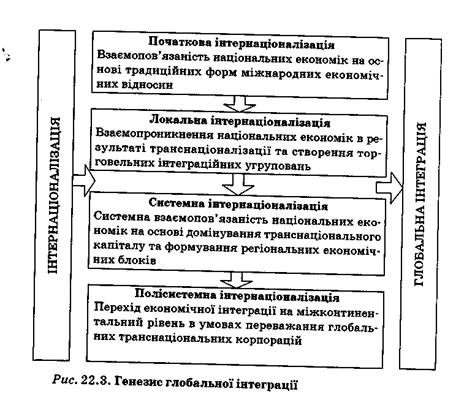 ІНТЕРНАЦІОНАЛІЗАЦІЯ

Початкова інтернаціоналізація
Взаємопов'язаність національних економік на основі традиційних форм міжнародних економічних відносин

Локальна інтернаціоналізація
Взаємопроникнення національних економік в результаті транснаціоналізації та створення торговельних інтеграційних угруповань

Системна інтернаціоналізація
Системна взаємопов'язаність національних економік на основі домінування транснаціонального капіталу та формування регіональних економічних блоків

Полісистемна інтернаціоналізація
Перехід економічної інтеграції на міжконтинентальний рівень в умовах переважання глобальних транснаціональних корпорацій

ГЛОБАЛЬНА ІНТЕГРАЦІЯ

Рис. 22.3. Генезис глобальної інтеграції